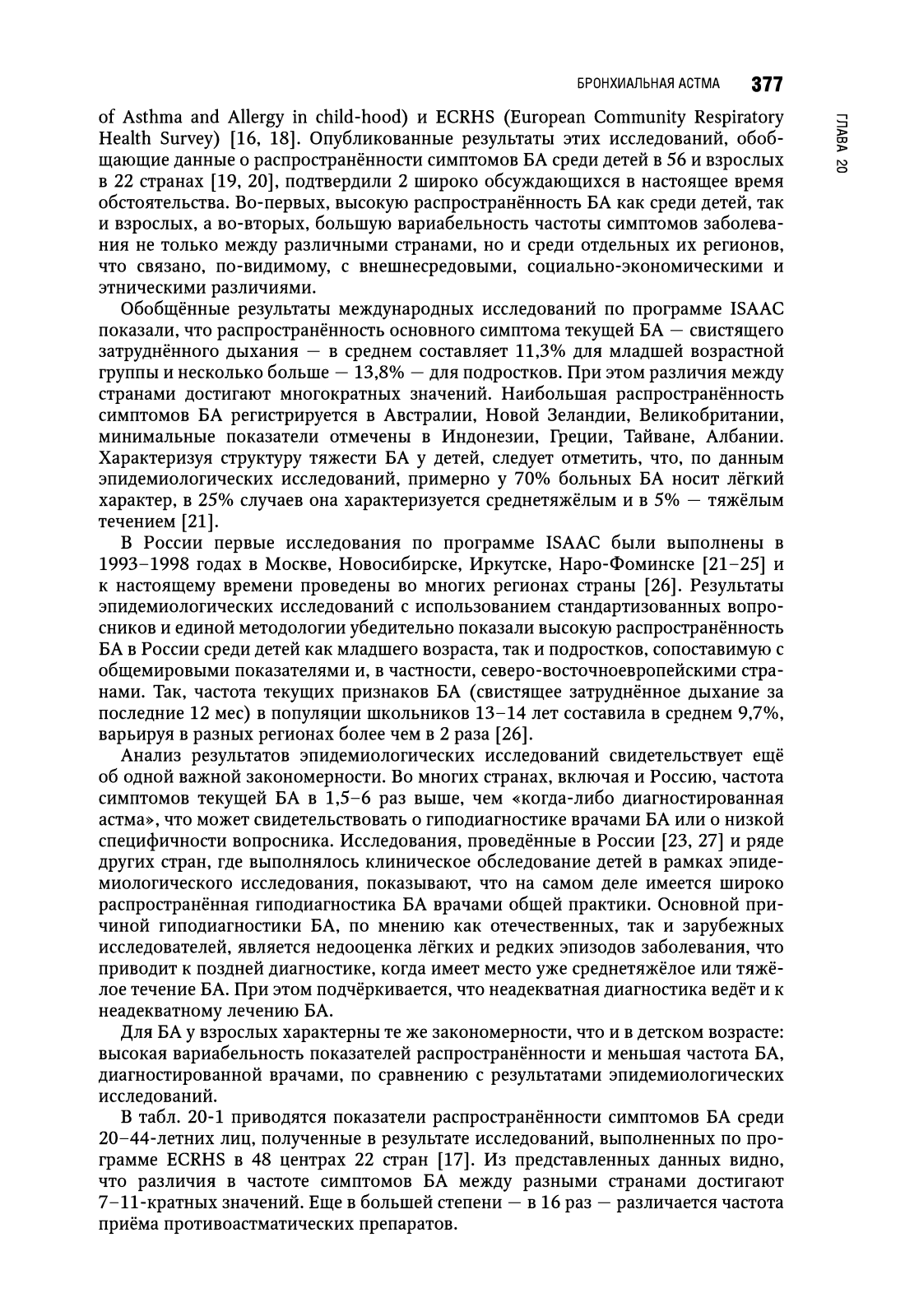 БРОНХИАЛЬНАЯ АСТМА 377

ГЛАВА 20

of Asthma and Allergy in child-hood) и ECRHS (European Community Respiratory Health Survey) [16, 18]. Опубликованные результаты этих исследований, обобщающие данные о распространённости симптомов БА среди детей в 56 и взрослых в 22 странах [19, 20], подтвердили 2 широко обсуждающихся в настоящее время обстоятельства. Во-первых, высокую распространённость БА как среди детей, так и взрослых, а во-вторых, большую вариабельность частоты симптомов заболевания не только между различными странами, но и среди отдельных их регионов, что связано, по-видимому, с внешнесредовыми, социально-экономическими и этническими различиями.

Обобщённые результаты международных исследований по программе ISAAC показали, что распространённость основного симптома текущей БА — свистящего затруднённого дыхания — в среднем составляет 11,3% для младшей возрастной группы и несколько больше — 13,8% — для подростков. При этом различия между странами достигают многократных значений. Наибольшая распространённость симптомов БА регистрируется в Австралии, Новой Зеландии, Великобритании, минимальные показатели отмечены в Индонезии, Греции, Тайване, Албании. Характеризуя структуру тяжести БА у детей, следует отметить, что, по данным эпидемиологических исследований, примерно у 70% больных БА носит лёгкий характер, в 25% случаев она характеризуется среднетяжёлым и в 5% — тяжёлым течением [21].

В России первые исследования по программе ISAAC были выполнены в 1993–1998 годах в Москве, Новосибирске, Иркутске, Наро-Фоминске [21–25] и к настоящему времени проведены во многих регионах страны [26]. Результаты эпидемиологических исследований с использованием стандартизованных вопросников и единой методологии убедительно показали высокую распространённость БА в России среди детей как младшего возраста, так и подростков, сопоставимую с общемировыми показателями и, в частности, северо-восточноевропейскими странами. Так, частота текущих признаков БА (свистящее затруднённое дыхание за последние 12 мес) в популяции школьников 13–14 лет составила в среднем 9,7%, варьируя в разных регионах более чем в 2 раза [26].

Анализ результатов эпидемиологических исследований свидетельствует ещё об одной важной закономерности. Во многих странах, включая и Россию, частота симптомов текущей БА в 1,5–6 раз выше, чем «когда-либо диагностированная астма», что может свидетельствовать о гиподиагностике врачами БА или о низкой специфичности вопросника. Исследования, проведённые в России [23, 27] и ряде других стран, где выполнялось клиническое обследование детей в рамках эпидемиологического исследования, показывают, что на самом деле имеется широко распространённая гиподиагностика БА врачами общей практики. Основной причиной гиподиагностики БА, по мнению как отечественных, так и зарубежных исследователей, является недооценка лёгких и редких эпизодов заболевания, что приводит к поздней диагностике, когда имеет место уже среднетяжёлое или тяжёлое течение БА. При этом подчёркивается, что неадекватная диагностика ведёт и к неадекватному лечению БА.

Для БА у взрослых характерны те же закономерности, что и в детском возрасте: высокая вариабельность показателей распространённости и меньшая частота БА, диагностированной врачами, по сравнению с результатами эпидемиологических исследований.

В табл. 20-1 приводятся показатели распространённости симптомов БА среди 20–44-летних лиц, полученные в результате исследований, выполненных по программе ECRHS в 48 центрах 22 стран [17]. Из представленных данных видно, что различия в частоте симптомов БА между разными странами достигают 7–11-кратных значений. Еще в большей степени — в 16 раз — различается частота приёма противоастматических препаратов.